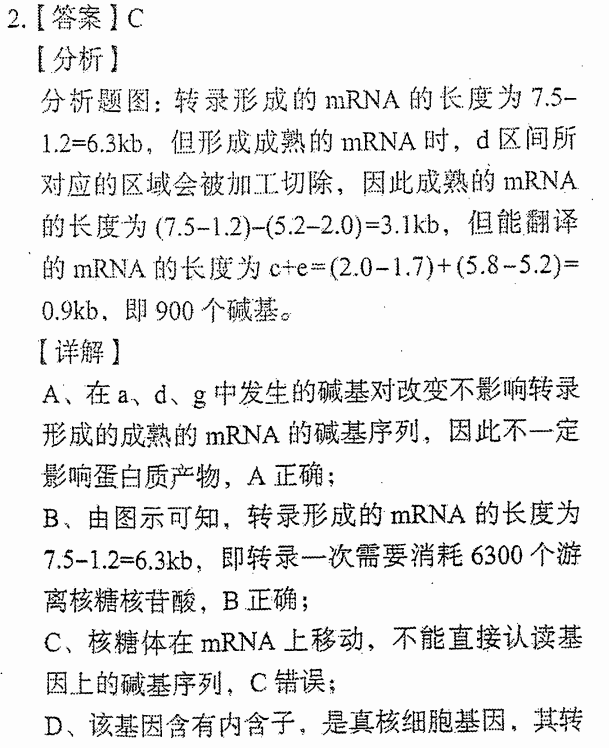 2.【答案】C

【分析】

分析题图：转录形成的mRNA的长度为7.5-1.2=6.3kb，但形成成熟的mRNA时，d区间所对应的区域会被加工切除，因此成熟的mRNA的长度为(7.5-1.2)-(5.2-2.0)=3.1kb，但能翻译的mRNA的长度为c+e=(2.0-1.7)+(5.8-5.2)=0.9kb，即900个碱基。

【详解】

A、在a、d、g中发生的碱基对改变不影响转录形成的成熟的mRNA的碱基序列，因此不一定影响蛋白质产物，A正确；

B、由图示可知，转录形成的mRNA的长度为7.5-1.2=6.3kb，即转录一次需要消耗6300个游离核糖核苷酸，B正确；

C、核糖体在mRNA上移动，不能直接认读基因上的碱基序列，C错误；

D、该基因含有内含子，是真核细胞基因，其转